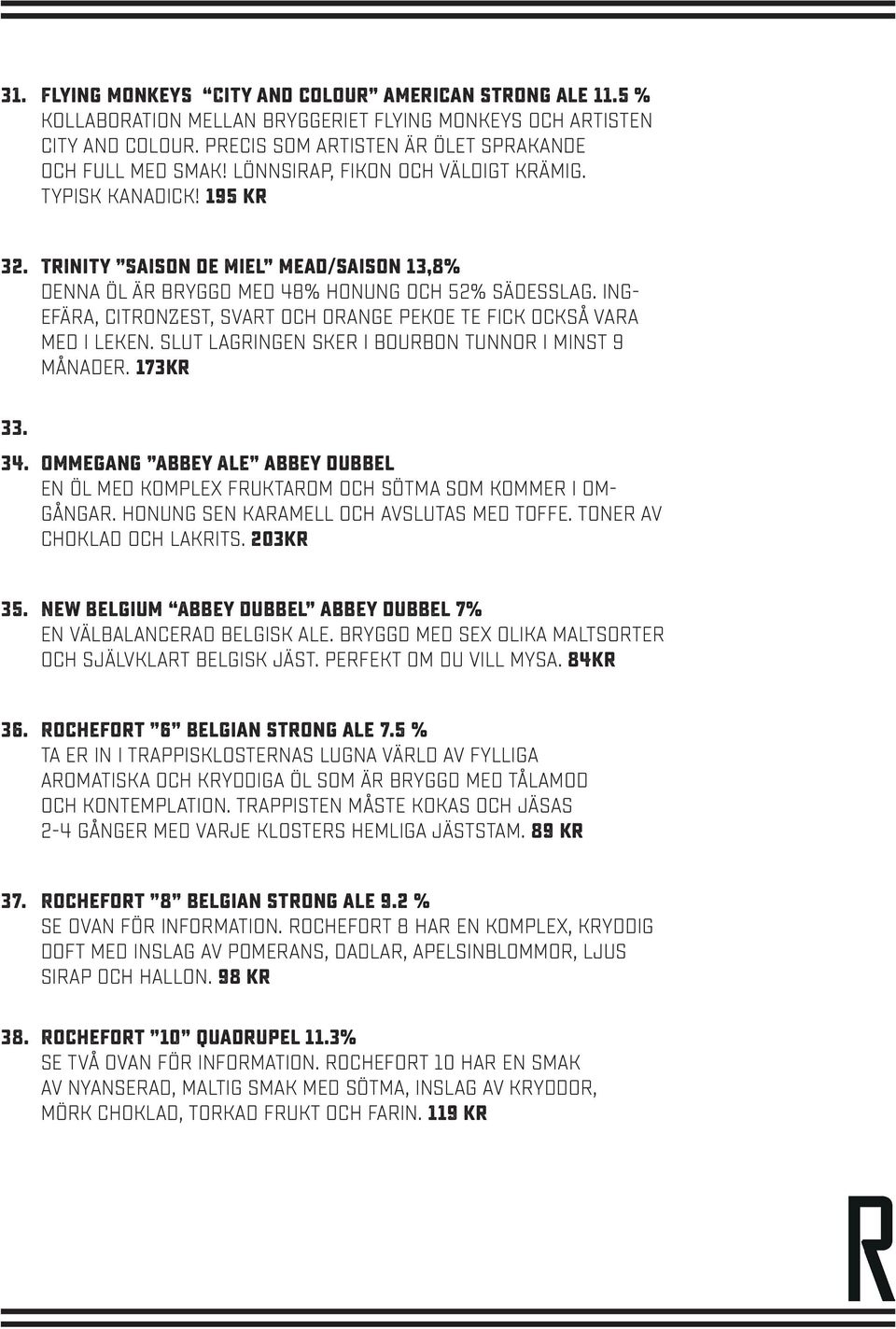 31. FLYING MONKEYS "CITY AND COLOUR" AMERICAN STRONG ALE 11.5 %
KOLLABORATION MELLAN BRYGGERIET FLYING MONKEYS OCH ARTISTEN CITY AND COLOUR. PRECIS SOM ARTISTEN ÄR ÖLET SPRAKANDE OCH FULL MED SMAK! LÖNNSIRAP, FIKON OCH VÄLDIGT KRÄMIG. TYPISK KANADICK! 195 KR

32. TRINITY "SAISON DE MIEL" MEAD/SAISON 13,8%
DENNA ÖL ÄR BRYGGD MED 48% HONUNG OCH 52% SÄDESSLAG. INGEFÄRA, CITRONZEST, SVART OCH ORANGE PEKOE TE FICK OCKSÅ VARA MED I LEKEN. SLUT LAGRINGEN SKER I BOURBON TUNNOR I MINST 9 MÅNADER. 173KR

33.

34. OMMEGANG "ABBEY ALE" ABBEY DUBBEL
EN ÖL MED KOMPLEX FRUKTAROM OCH SÖTMA SOM KOMMER I OMGÅNGAR. HONUNG SEN KARAMELL OCH AVSLUTAS MED TOFFE. TONER AV CHOKLAD OCH LAKRITS. 203KR

35. NEW BELGIUM "ABBEY DUBBEL" ABBEY DUBBEL 7%
EN VÄLBALANCERAD BELGISK ALE. BRYGGD MED SEX OLIKA MALTSORTER OCH SJÄLVKLART BELGISK JÄST. PERFEKT OM DU VILL MYSA. 84KR

36. ROCHEFORT "6" BELGIAN STRONG ALE 7.5 %
TA ER IN I TRAPPISKLOSTERNAS LUGNA VÄRLD AV FYLLIGA AROMATISKA OCH KRYDDIGA ÖL SOM ÄR BRYGGD MED TÅLAMOD OCH KONTEMPLATION. TRAPPISTEN MÅSTE KOKAS OCH JÄSAS 2-4 GÅNGER MED VARJE KLOSTERS HEMLIGA JÄSTSTAM. 89 KR

37. ROCHEFORT "8" BELGIAN STRONG ALE 9.2 %
SE OVAN FÖR INFORMATION. ROCHEFORT 8 HAR EN KOMPLEX, KRYDDIG DOFT MED INSLAG AV POMERANS, DADLAR, APELSINBLOMMOR, LJUS SIRAP OCH HALLON. 98 KR

38. ROCHEFORT "10" QUADRUPEL 11.3%
SE TVÅ OVAN FÖR INFORMATION. ROCHEFORT 10 HAR EN SMAK AV NYANSERAD, MALTIG SMAK MED SÖTMA, INSLAG AV KRYDDOR, MÖRK CHOKLAD, TORKAD FRUKT OCH FARIN. 119 KR

R